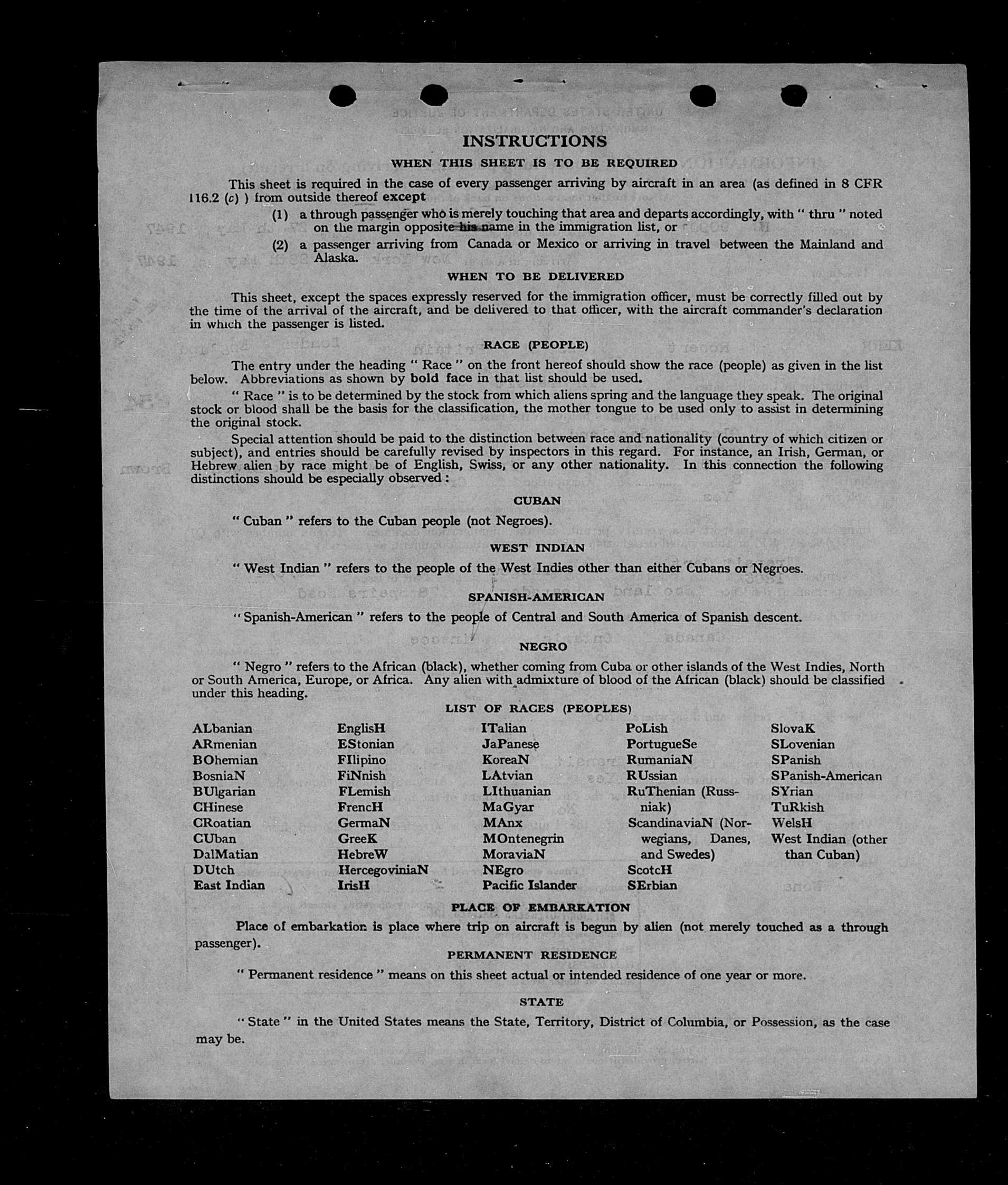 INSTRUCTIONS

WHEN THIS SHEET IS TO BE REQUIRED

This sheet is required in the case of every passenger arriving by aircraft in an area (as defined in 8 CFR 116.2 (c) ) from outside thereof except

(1) a through passenger who is merely touching that area and departs accordingly, with " thru " noted on the margin opposite his name in the immigration list, or

(2) a passenger arriving from Canada or Mexico or arriving in travel between the Mainland and Alaska.

WHEN TO BE DELIVERED

This sheet, except the spaces expressly reserved for the immigration officer, must be correctly filled out by the time of the arrival of the aircraft, and be delivered to that officer, with the aircraft commander's declaration in which the passenger is listed.

RACE (PEOPLE)

The entry under the heading " Race " on the front hereof should show the race (people) as given in the list below. Abbreviations as shown by bold face in that list should be used.

" Race " is to be determined by the stock from which aliens spring and the language they speak. The original stock or blood shall be the basis for the classification, the mother tongue to be used only to assist in determining the original stock.

Special attention should be paid to the distinction between race and nationality (country of which citizen or subject), and entries should be carefully revised by inspectors in this regard. For instance, an Irish, German, or Hebrew alien by race might be of English, Swiss, or any other nationality. In this connection the following distinctions should be especially observed :

CUBAN

" Cuban " refers to the Cuban people (not Negroes).

WEST INDIAN

" West Indian " refers to the people of the West Indies other than either Cubans or Negroes.

SPANISH-AMERICAN

" Spanish-American " refers to the people of Central and South America of Spanish descent.

NEGRO

" Negro " refers to the African (black), whether coming from Cuba or other islands of the West Indies, North or South America, Europe, or Africa. Any alien with admixture of blood of the African (black) should be classified under this heading.

LIST OF RACES (PEOPLES)

ALbanian
ARmenian
BOhemian
BosniaN
BUlgarian
CHinese
CRoatian
CUban
DalMatian
DUtch
East Indian

EnglisH
EStonian
FIlipino
FiNnish
FLemish
FrencH
GermaN
GreeK
HebreW
HercegoviniaN
IrisH

ITalian
JaPanese
KoreaN
LAtvian
LIthuanian
MaGyar
MAnx
MOntenegrin
MoraviaN
NEgro
Pacific Islander

PoLish
PortugueSe
RumaniaN
RUssian
RuThenian (Russniak)
ScandinaviaN (Norwegians, Danes, and Swedes)
ScotcH
SErbian

SlovaK
SLovenian
SPanish
SPanish-American
SYrian
TuRkish
WelsH
West Indian (other than Cuban)

PLACE OF EMBARKATION

Place of embarkation is place where trip on aircraft is begun by alien (not merely touched as a through passenger).

PERMANENT RESIDENCE

" Permanent residence " means on this sheet actual or intended residence of one year or more.

STATE

" State " in the United States means the State, Territory, District of Columbia, or Possession, as the case may be.